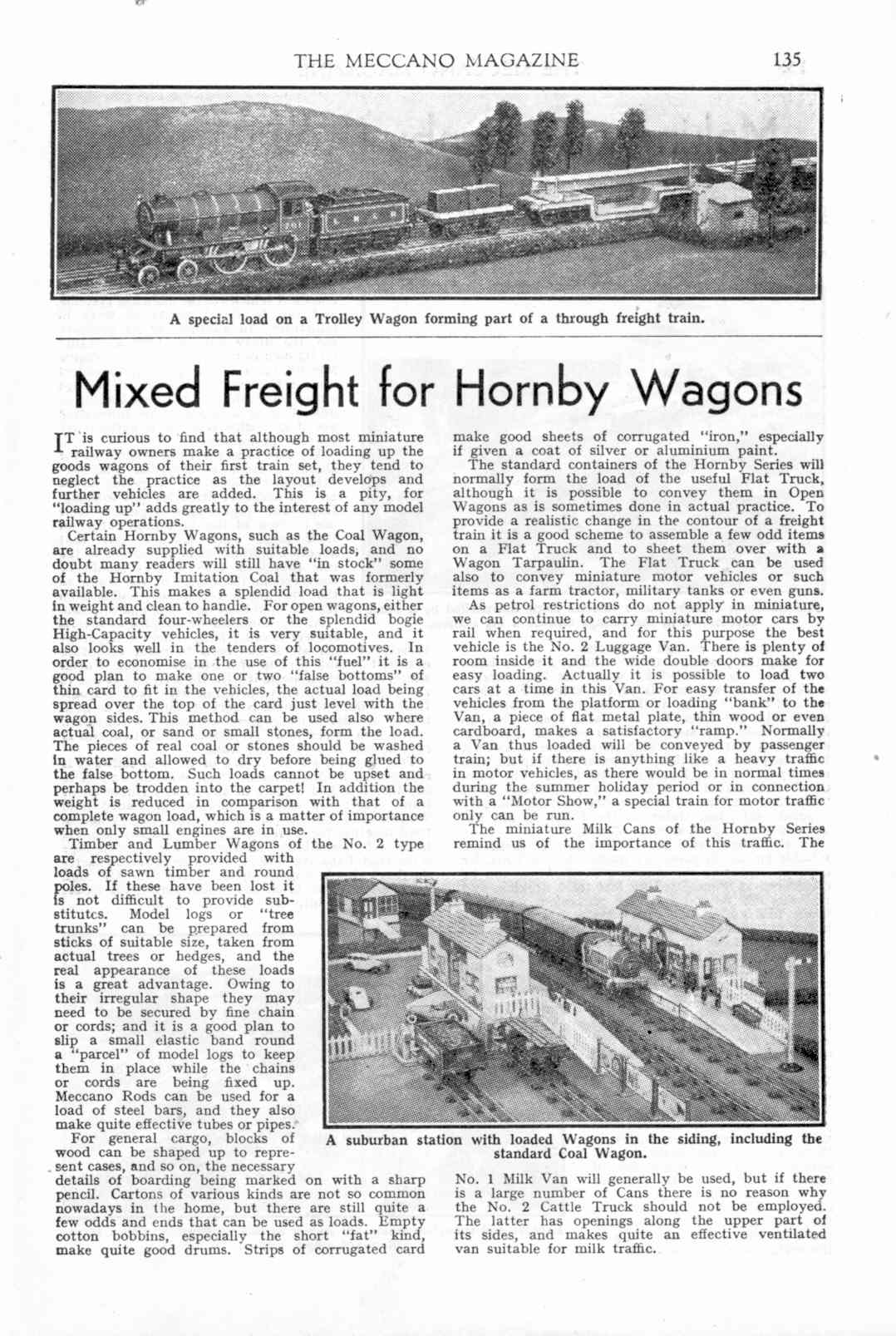 THE MECCANO MAGAZINE 135

A special load on a Trolley Wagon forming part of a through freight train.

Mixed Freight for Hornby Wagons

IT is curious to find that although most miniature railway owners make a practice of loading up the goods wagons of their first train set, they tend to neglect the practice as the layout develops and further vehicles are added. This is a pity, for "loading up" adds greatly to the interest of any model railway operations.

Certain Hornby Wagons, such as the Coal Wagon, are already supplied with suitable loads, and no doubt many readers will still have "in stock" some of the Hornby Imitation Coal that was formerly available. This makes a splendid load that is light in weight and clean to handle. For open wagons, either the standard four-wheelers or the splendid bogie High-Capacity vehicles, it is very suitable, and it also looks well in the tenders of locomotives. In order to economise in the use of this "fuel" it is a good plan to make one or two "false bottoms" of thin card to fit in the vehicles, the actual load being spread over the top of the card just level with the wagon sides. This method can be used also where actual coal, or sand or small stones, form the load. The pieces of real coal or stones should be washed in water and allowed to dry before being glued to the false bottom. Such loads cannot be upset and perhaps be trodden into the carpet! In addition the weight is reduced in comparison with that of a complete wagon load, which is a matter of importance when only small engines are in use.

Timber and Lumber Wagons of the No. 2 type are respectively provided with loads of sawn timber and round poles. If these have been lost it is not difficult to provide substitutes. Model logs or "tree trunks" can be prepared from sticks of suitable size, taken from actual trees or hedges, and the real appearance of these loads is a great advantage. Owing to their irregular shape they may need to be secured by fine chain or cords; and it is a good plan to slip a small elastic band round a "parcel" of model logs to keep them in place while the chains or cords are being fixed up. Meccano Rods can be used for a load of steel bars, and they also make quite effective tubes or pipes.

For general cargo, blocks of wood can be shaped up to represent cases, and so on, the necessary details of boarding being marked on with a sharp pencil. Cartons of various kinds are not so common nowadays in the home, but there are still quite a few odds and ends that can be used as loads. Empty cotton bobbins, especially the short "fat" kind, make quite good drums. Strips of corrugated card make good sheets of corrugated "iron," especially if given a coat of silver or aluminium paint.

The standard containers of the Hornby Series will normally form the load of the useful Flat Truck, although it is possible to convey them in Open Wagons as is sometimes done in actual practice. To provide a realistic change in the contour of a freight train it is a good scheme to assemble a few odd items on a Flat Truck and to sheet them over with a Wagon Tarpaulin. The Flat Truck can be used also to convey miniature motor vehicles or such items as a farm tractor, military tanks or even guns.

As petrol restrictions do not apply in miniature, we can continue to carry miniature motor cars by rail when required, and for this purpose the best vehicle is the No. 2 Luggage Van. There is plenty of room inside it and the wide double doors make for easy loading. Actually it is possible to load two cars at a time in this Van. For easy transfer of the vehicles from the platform or loading "bank" to the Van, a piece of flat metal plate, thin wood or even cardboard, makes a satisfactory "ramp." Normally a Van thus loaded will be conveyed by passenger train; but if there is anything like a heavy traffic in motor vehicles, as there would be in normal times during the summer holiday period or in connection with a "Motor Show," a special train for motor traffic only can be run.

The miniature Milk Cans of the Hornby Series remind us of the importance of this traffic. The No. 1 Milk Van will generally be used, but if there is a large number of Cans there is no reason why the No. 2 Cattle Truck should not be employed. The latter has openings along the upper part of its sides, and makes quite an effective ventilated van suitable for milk traffic.

A suburban station with loaded Wagons in the siding, including the standard Coal Wagon.